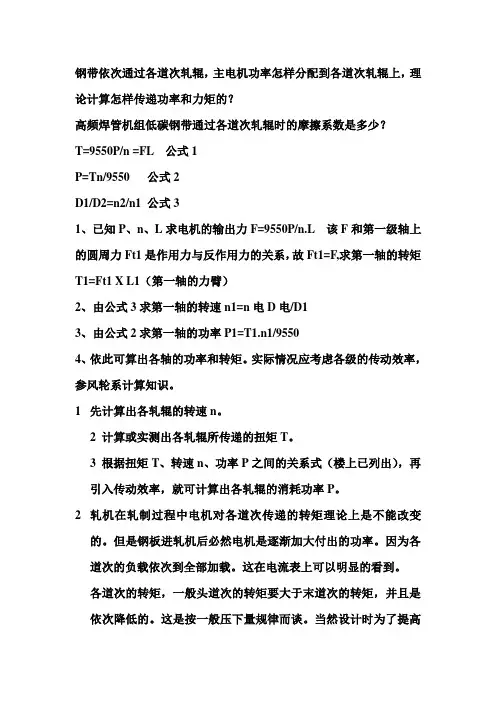 钢带依次通过各道次轧辊，主电机功率怎样分配到各道次轧辊上，理论计算怎样传递功率和力矩的？

高频焊管机组低碳钢带通过各道次轧辊时的摩擦系数是多少？

T=9550P/n =FL　公式 1

P=Tn/9550　　公式 2

D1/D2=n2/n1　公式 3

1、已知 P、n、L 求电机的输出力 F=9550P/n.L　该 F 和第一级轴上的圆周力 Ft1 是作用力与反作用力的关系，故 Ft1=F,求第一轴的转矩 T1=Ft1 X L1（第一轴的力臂）

2、由公式 3 求第一轴的转速 n1=n 电 D 电/D1

3、由公式 2 求第一轴的功率 P1=T1.n1/9550

4、依此可算出各轴的功率和转矩。实际情况应考虑各级的传动效率，参风轮系计算知识。

1　先计算出各轧辊的转速 n。

2　计算或实测出各轧辊所传递的扭矩 T。

3　根据扭矩 T、转速 n、功率 P 之间的关系式（楼上已列出），再引入传动效率，就可计算出各轧辊的消耗功率 P。

2　轧机在轧制过程中电机对各道次传递的转矩理论上是不能改变的。但是钢板进轧机后必然电机是逐渐加大付出的功率。因为各道次的负载依次到全部加载。这在电流表上可以明显的看到。

各道次的转矩，一般头道次的转矩要大于末道次的转矩，并且是依次降低的。这是按一般压下量规律而谈。当然设计时为了提高